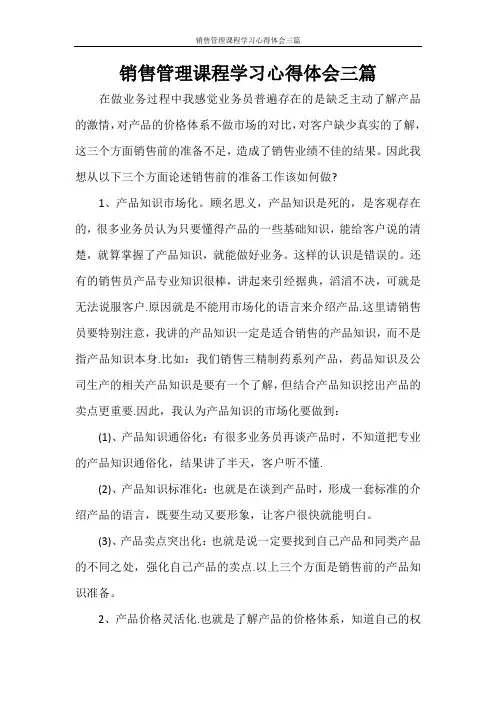 销售管理课程学习心得体会三篇

销售管理课程学习心得体会三篇

在做业务过程中我感觉业务员普遍存在的是缺乏主动了解产品的激情，对产品的价格体系不做市场的对比，对客户缺少真实的了解，这三个方面销售前的准备不足，造成了销售业绩不佳的结果。因此我想从以下三个方面论述销售前的准备工作该如何做?

1、产品知识市场化。顾名思义，产品知识是死的，是客观存在的，很多业务员认为只要懂得产品的一些基础知识，能给客户说的清楚，就算掌握了产品知识，就能做好业务。这样的认识是错误的。还有的销售员产品专业知识很棒，讲起来引经据典，滔滔不决，可就是无法说服客户.原因就是不能用市场化的语言来介绍产品.这里请销售员要特别注意，我讲的产品知识一定是适合销售的产品知识，而不是指产品知识本身.比如：我们销售三精制药系列产品，药品知识及公司生产的相关产品知识是要有一个了解，但结合产品知识挖出产品的卖点更重要.因此，我认为产品知识的市场化要做到：

(1)、产品知识通俗化：有很多业务员再谈产品时，不知道把专业的产品知识通俗化，结果讲了半天，客户听不懂.

(2)、产品知识标准化：也就是在谈到产品时，形成一套标准的介绍产品的语言，既要生动又要形象，让客户很快就能明白。

(3)、产品卖点突出化：也就是说一定要找到自己产品和同类产品的不同之处，强化自己产品的卖点.以上三个方面是销售前的产品知识准备。

2、产品价格灵活化.也就是了解产品的价格体系，知道自己的权